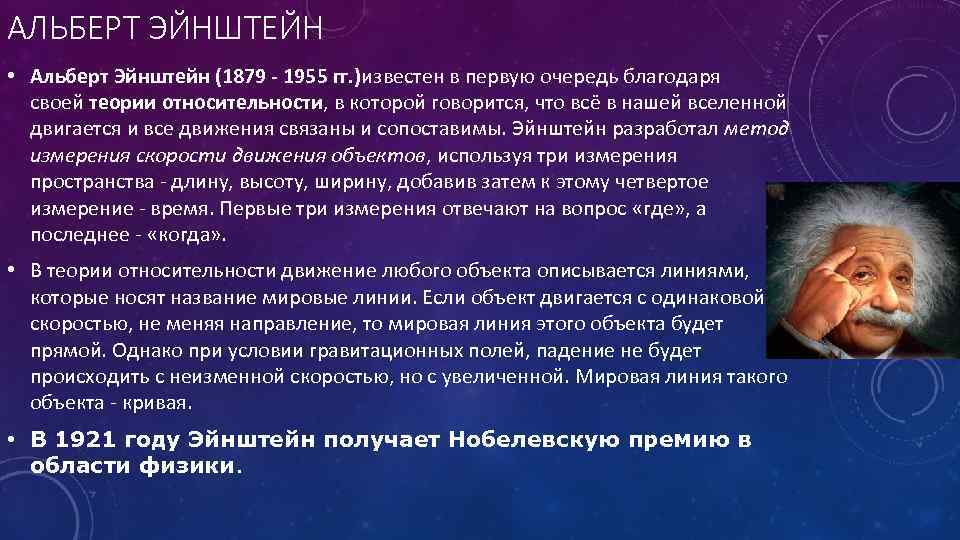 АЛЬБЕРТ ЭЙНШТЕЙН

• Альберт Эйнштейн (1879 - 1955 гг.)известен в первую очередь благодаря своей теории относительности, в которой говорится, что всё в нашей вселенной двигается и все движения связаны и сопоставимы. Эйнштейн разработал метод измерения скорости движения объектов, используя три измерения пространства - длину, высоту, ширину, добавив затем к этому четвертое измерение - время. Первые три измерения отвечают на вопрос «где», а последнее - «когда».

• В теории относительности движение любого объекта описывается линиями, которые носят название мировые линии. Если объект двигается с одинаковой скоростью, не меняя направление, то мировая линия этого объекта будет прямой. Однако при условии гравитационных полей, падение не будет происходить с неизменной скоростью, но с увеличенной. Мировая линия такого объекта - кривая.

• В 1921 году Эйнштейн получает Нобелевскую премию в области физики.